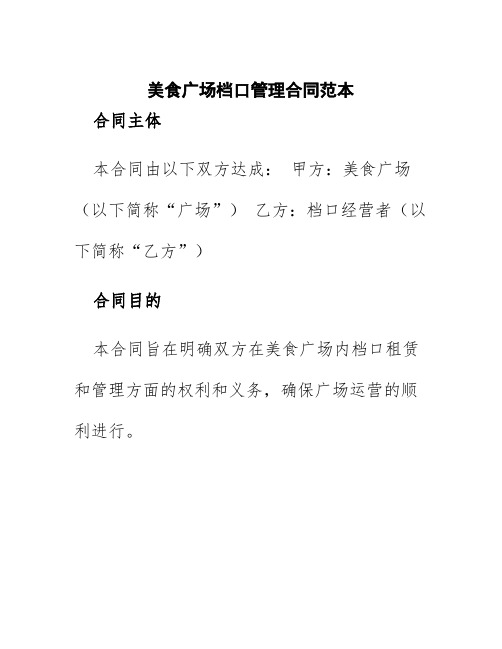 美食广场档口管理合同范本

合同主体

本合同由以下双方达成： 甲方：美食广场（以下简称“广场”） 乙方：档口经营者（以下简称“乙方”）

合同目的

本合同旨在明确双方在美食广场内档口租赁和管理方面的权利和义务，确保广场运营的顺利进行。